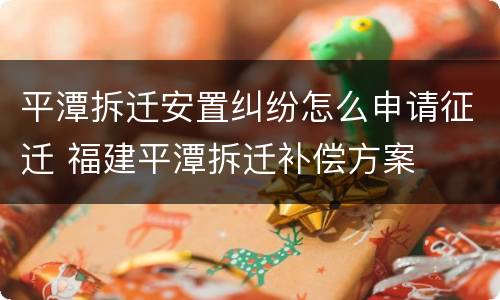 平潭拆迁安置纠纷怎么申请征迁 福建平潭拆迁补偿方案